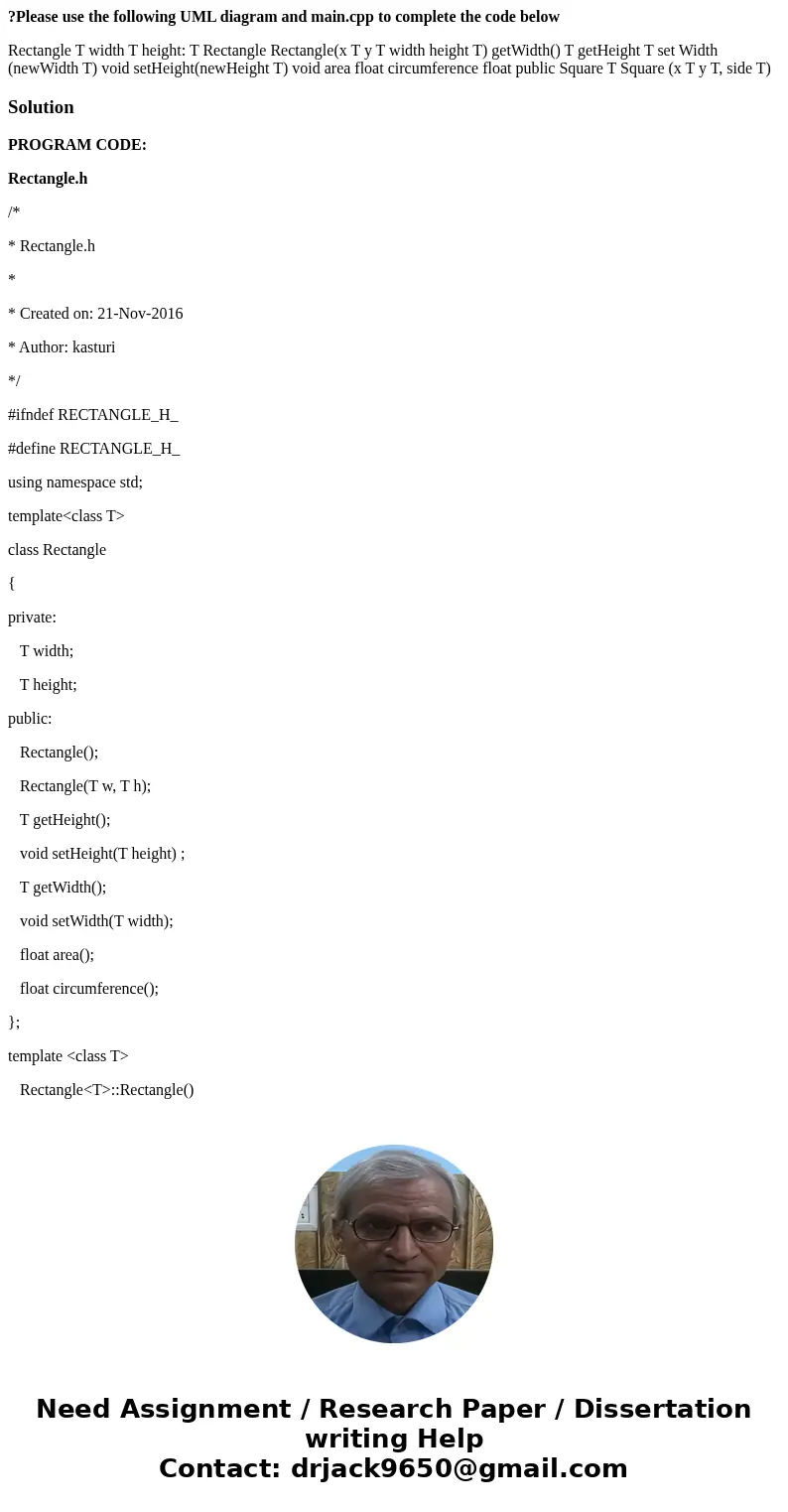 ?Please use the following UML diagram and main.cpp to complete the code below

Rectangle T width T height: T Rectangle Rectangle(x T y T width height T) getWidth() T getHeight T set Width (newWidth T) void setHeight(newHeight T) void area float circumference float public Square T Square (x T y T, side T)

Solution

PROGRAM CODE:

Rectangle.h

/*

* Rectangle.h

*

* Created on: 21-Nov-2016

* Author: kasturi

*/

#ifndef RECTANGLE_H_

#define RECTANGLE_H_

using namespace std;

template<class T>

class Rectangle

{

private:

T width;

T height;

public:

Rectangle();

Rectangle(T w, T h);

T getHeight();

void setHeight(T height) ;

T getWidth();

void setWidth(T width);

float area();

float circumference();

};

template <class T>

Rectangle<T>::Rectangle()

Need Assignment / Research Paper / Dissertation writing Help
Contact: drjack9650@gmail.com